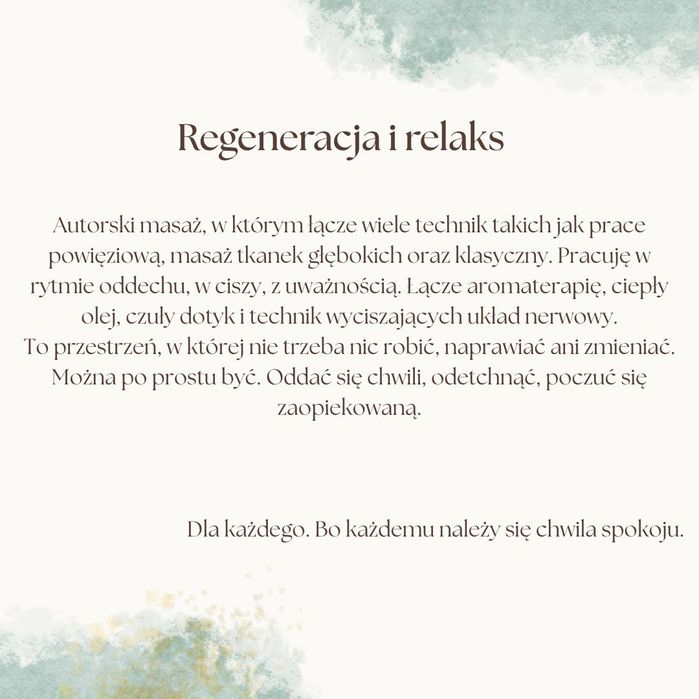 Regeneracja i relaks

Autorski masaż, w którym łącze wiele technik takich jak prace powięziową, masaż tkanek głębokich oraz klasyczny. Pracuję w rytmie oddechu, w ciszy, z uważnością. Łącze aromaterapię, ciepły olej, czuły dotyk i technik wyciszających układ nerwowy.
To przestrzeń, w której nie trzeba nic robić, naprawiać ani zmieniać. Można po prostu być. Oddać się chwili, odetchnąć, poczuć się zaopiekowaną.

Dla każdego. Bo każdemu należy się chwila spokoju.